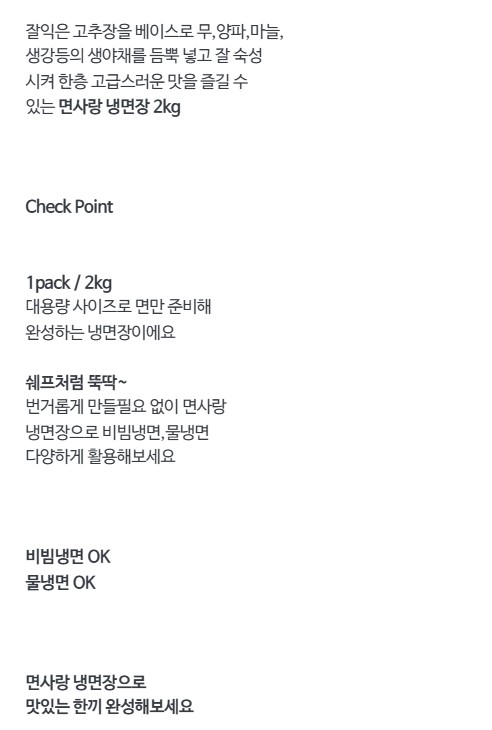 잘익은 고추장을 베이스로 무,양파,마늘,
생강등의 생야채를 듬뿍 넣고 잘 숙성
시켜 한층 고급스러운 맛을 즐길 수
있는 면사랑 냉면장 2kg

Check Point

1pack / 2kg
대용량 사이즈로 면만 준비해
완성하는 냉면장이에요

쉐프처럼 뚝딱~
번거롭게 만들필요 없이 면사랑
냉면장으로 비빔냉면,물냉면
다양하게 활용해보세요

비빔냉면 OK
물냉면 OK

면사랑 냉면장으로
맛있는 한끼 완성해보세요